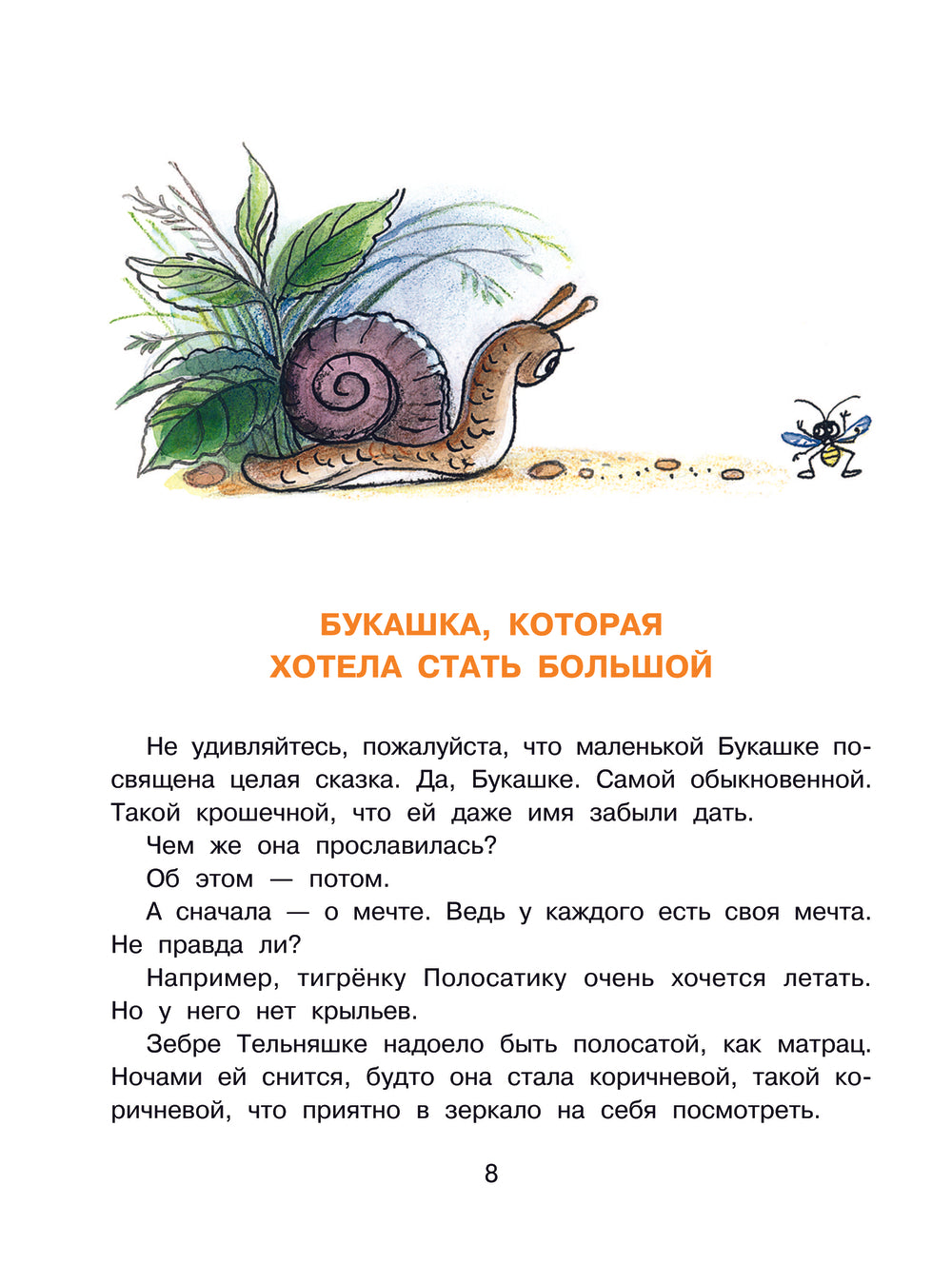 БУКАШКА, КОТОРАЯ ХОТЕЛА СТАТЬ БОЛЬШОЙ

Не удивляйтесь, пожалуйста, что маленькой Букашке посвящена целая сказка. Да, Букашке. Самой обыкновенной. Такой крошечной, что ей даже имя забыли дать.

Чем же она прославилась?

Об этом — потом.

А сначала — о мечте. Ведь у каждого есть своя мечта. Не правда ли?

Например, тигрёнку Полосатику очень хочется летать. Но у него нет крыльев.

Зебре Тельняшке надоело быть полосатой, как матрац. Ночами ей снится, будто она стала коричневой, такой коричневой, что приятно в зеркало на себя посмотреть.

8